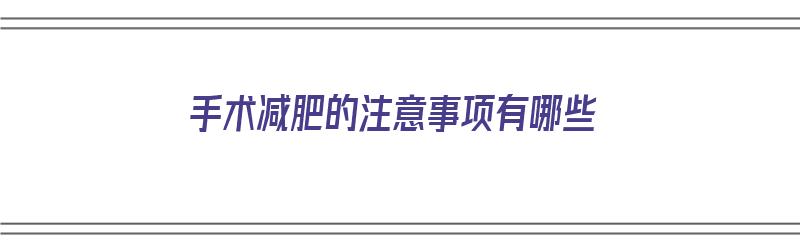 手术减肥的注意事项有哪些